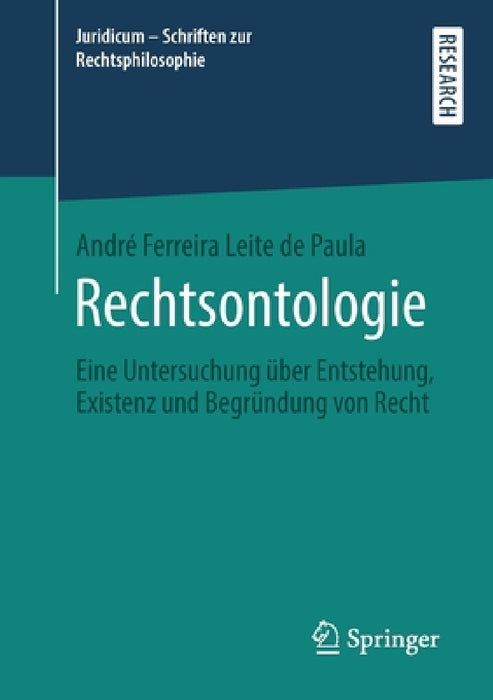 Juridicum – Schriften zur Rechtsphilosophie

RESEARCH

André Ferreira Leite de Paula

Rechtsontologie

Eine Untersuchung über Entstehung, Existenz und Begründung von Recht

Springer